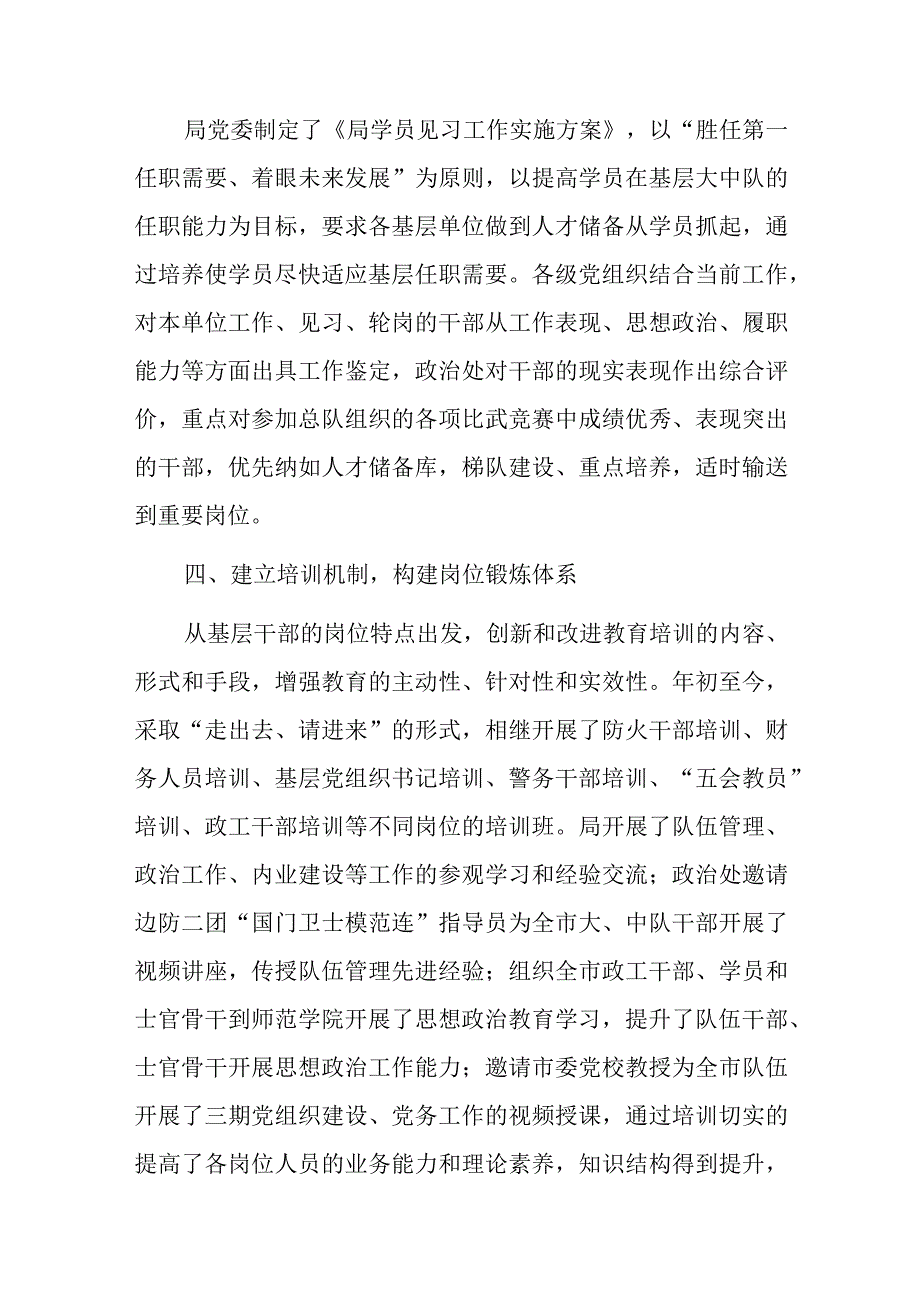 局党委制定了《局学员见习工作实施方案》，以“胜任第一任职需要、着眼未来发展”为原则，以提高学员在基层大中队的任职能力为目标，要求各基层单位做到人才储备从学员抓起，通过培养使学员尽快适应基层任职需要。各级党组织结合当前工作，对本单位工作、见习、轮岗的干部从工作表现、思想政治、履职能力等方面出具工作鉴定，政治处对干部的现实表现作出综合评价，重点对参加总队组织的各项比武竞赛中成绩优秀、表现突出的干部，优先纳如人才储备库，梯队建设、重点培养，适时输送到重要岗位。

四、建立培训机制，构建岗位锻炼体系

从基层干部的岗位特点出发，创新和改进教育培训的内容、形式和手段，增强教育的主动性、针对性和实效性。年初至今，采取“走出去、请进来”的形式，相继开展了防火干部培训、财务人员培训、基层党组织书记培训、警务干部培训、“五会教员”培训、政工干部培训等不同岗位的培训班。局开展了队伍管理、政治工作、内业建设等工作的参观学习和经验交流；政治处邀请边防二团“国门卫士模范连”指导员为全市大、中队干部开展了视频讲座，传授队伍管理先进经验；组织全市政工干部、学员和士官骨干到师范学院开展了思想政治教育学习，提升了队伍干部、士官骨干开展思想政治工作能力；邀请市委党校教授为全市队伍开展了三期党组织建设、党务工作的视频授课，通过培训切实的提高了各岗位人员的业务能力和理论素养，知识结构得到提升，